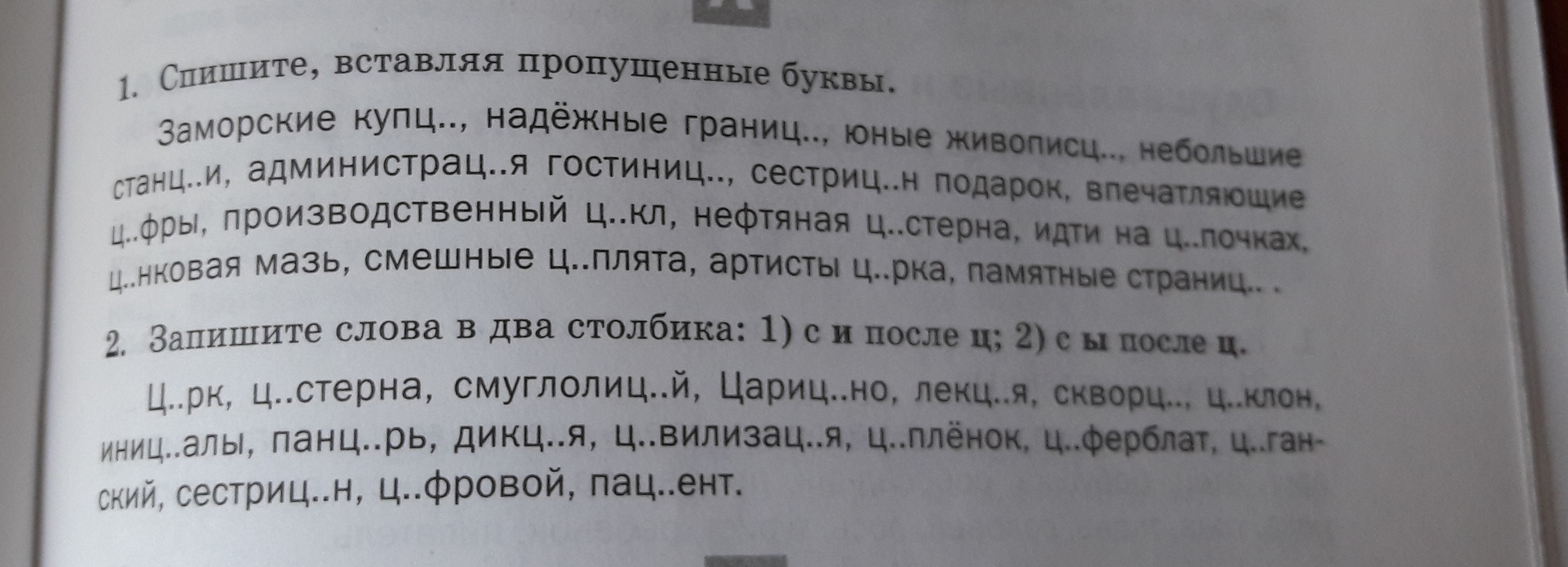 1. Спишите, вставляя пропущенные буквы.

Заморские купц.., надёжные границ.., юные живописц.., небольшие станц..и, администрац..я гостиниц.., сестриц..н подарок, впечатляющие ц..фры, производственный ц..кл, нефтяная ц..стерна, идти на ц..почках, ц..нковая мазь, смешные ц..плята, артисты ц..рка, памятные страниц.. .

2. Запишите слова в два столбика: 1) с и после ц; 2) с ы после ц.

Ц..рк, ц..стерна, смуглолиц..й, Цариц..но, лекц..я, скворц.., ц..клон, иниц..алы, панц..рь, дикц..я, ц..вилизац..я, ц..плёнок, ц..ферблат, ц..ганский, сестриц..н, ц..фровой, пац..ент.